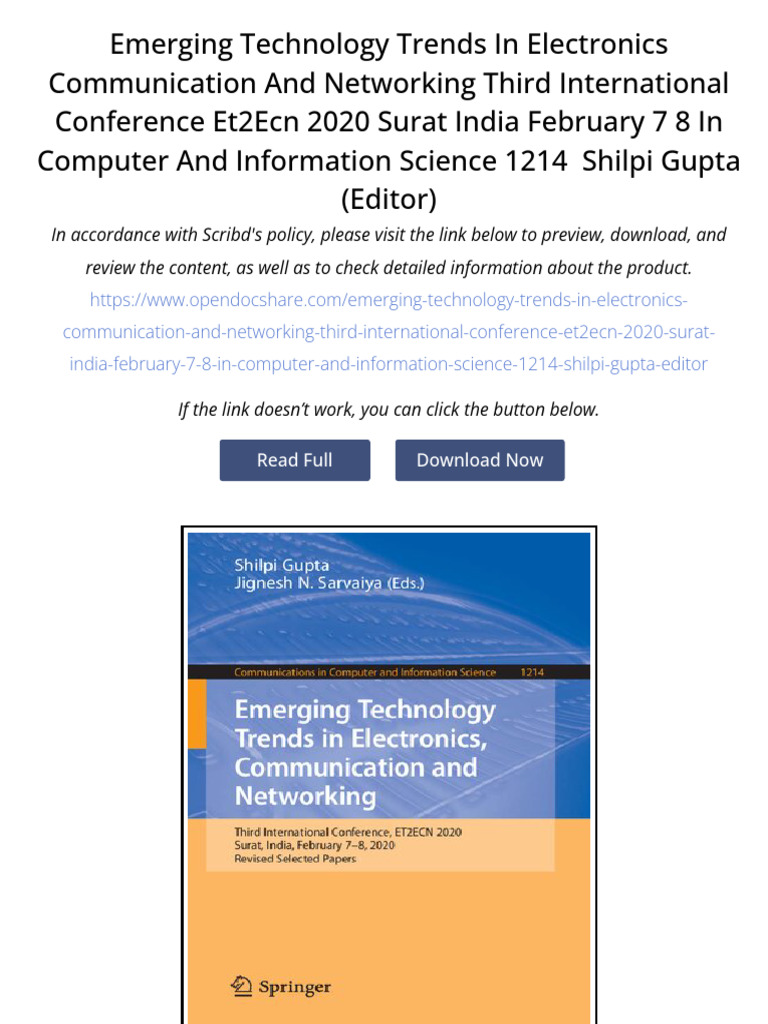 Emerging Technology Trends In Electronics Communication And Networking Third International Conference Et2Ecn 2020 Surat India February 7 8 In Computer And Information Science 1214 Shilpi Gupta (Editor)

In accordance with Scribd's policy, please visit the link below to preview, download, and review the content, as well as to check detailed information about the product.

https://www.opendocshare.com/emerging-technology-trends-in-electronics-communication-and-networking-third-international-conference-et2ecn-2020-surat-india-february-7-8-in-computer-and-information-science-1214-shilpi-gupta-editor

If the link doesn't work, you can click the button below.

Read Full

Download Now

Shilpi Gupta
Jignesh N. Sarvaiya (Eds.)

Communications in Computer and Information Science 1214

Emerging Technology Trends in Electronics, Communication and Networking

Third International Conference, ET2ECN 2020
Surat, India, February 7–8, 2020
Revised Selected Papers

Springer